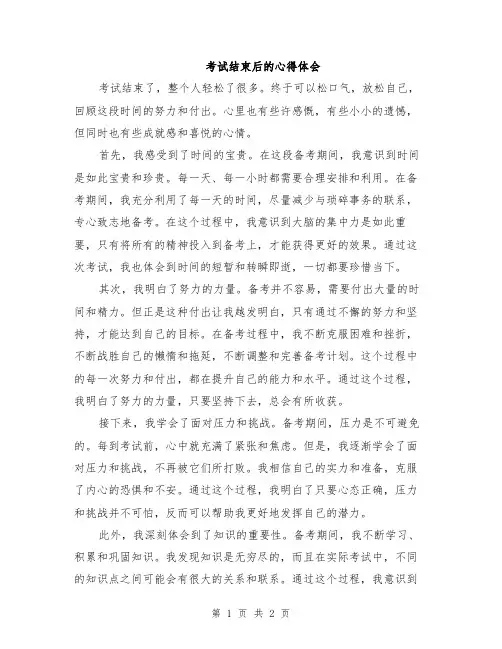 考试结束后的心得体会

考试结束了，整个人轻松了很多。终于可以松口气，放松自己，回顾这段时间的努力和付出。心里也有些许感慨，有些小小的遗憾，但同时也有些成就感和喜悦的心情。

首先，我感受到了时间的宝贵。在这段备考期间，我意识到时间是如此宝贵和珍贵。每一天、每一小时都需要合理安排和利用。在备考期间，我充分利用了每一天的时间，尽量减少与琐碎事务的联系，专心致志地备考。在这个过程中，我意识到大脑的集中力是如此重要，只有将所有的精神投入到备考上，才能获得更好的效果。通过这次考试，我也体会到时间的短暂和转瞬即逝，一切都要珍惜当下。

其次，我明白了努力的力量。备考并不容易，需要付出大量的时间和精力。但正是这种付出让我越发明白，只有通过不懈的努力和坚持，才能达到自己的目标。在备考过程中，我不断克服困难和挫折，不断战胜自己的懒惰和拖延，不断调整和完善备考计划。这个过程中的每一次努力和付出，都在提升自己的能力和水平。通过这个过程，我明白了努力的力量，只要坚持下去，总会有所收获。

接下来，我学会了面对压力和挑战。备考期间，压力是不可避免的。每到考试前，心中就充满了紧张和焦虑。但是，我逐渐学会了面对压力和挑战，不再被它们所打败。我相信自己的实力和准备，克服了内心的恐惧和不安。通过这个过程，我明白了只要心态正确，压力和挑战并不可怕，反而可以帮助我更好地发挥自己的潜力。

此外，我深刻体会到了知识的重要性。备考期间，我不断学习、积累和巩固知识。我发现知识是无穷尽的，而且在实际考试中，不同的知识点之间可能会有很大的关系和联系。通过这个过程，我意识到

第 1 页 共 2 页